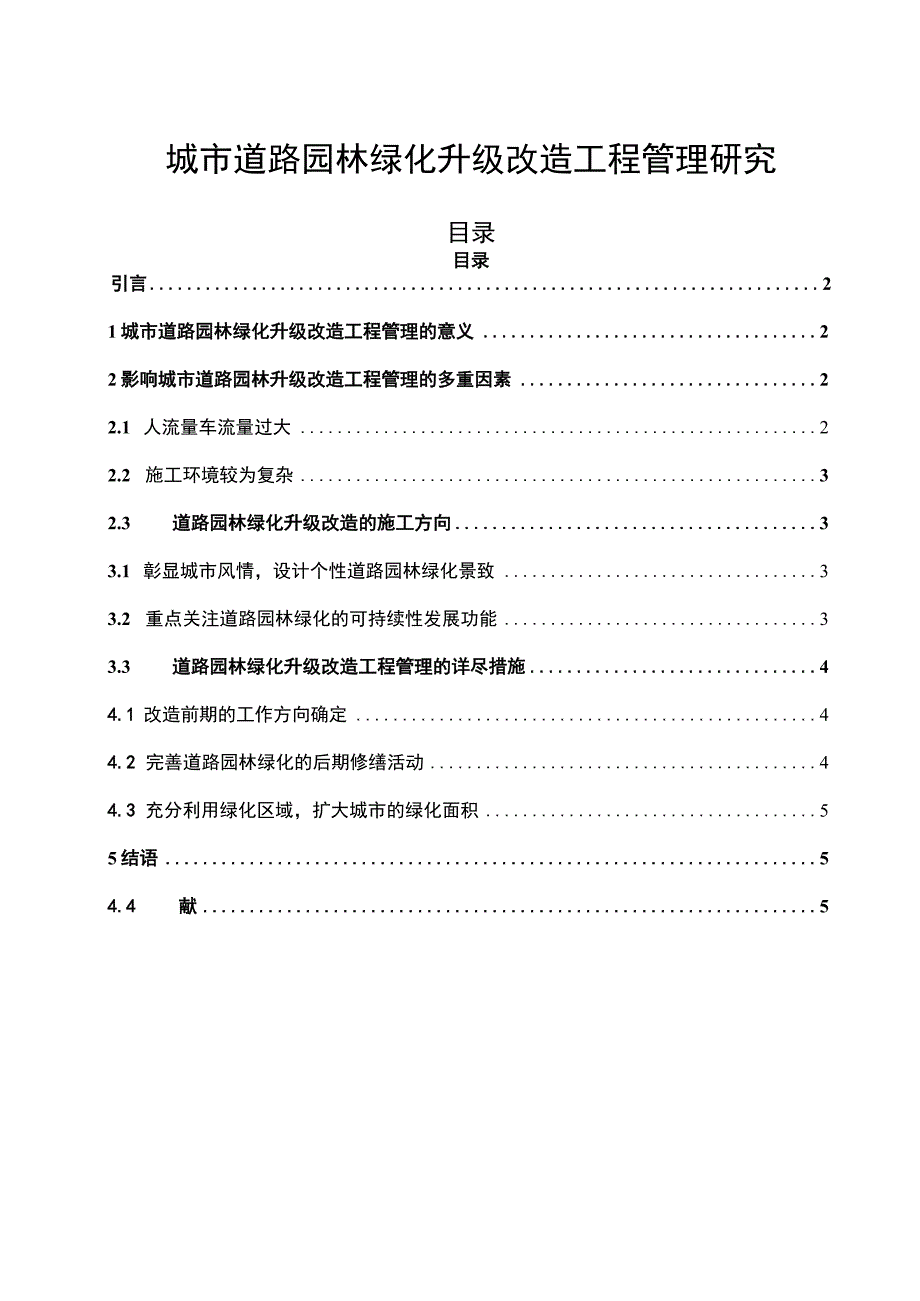 城市道路园林绿化升级改造工程管理研究

目录

目录

引言 2

1 城市道路园林绿化升级改造工程管理的意义 2

2 影响城市道路园林升级改造工程管理的多重因素 2

2.1 人流量车流量过大 2

2.2 施工环境较为复杂 3

2.3 道路园林绿化升级改造的施工方向 3

3.1 彰显城市风情，设计个性道路园林绿化景致 3

3.2 重点关注道路园林绿化的可持续性发展功能 3

3.3 道路园林绿化升级改造工程管理的详尽措施 4

4.1 改造前期的工作方向确定 4

4.2 完善道路园林绿化的后期修缮活动 4

4.3 充分利用绿化区域，扩大城市的绿化面积 5

5 结语 5

4.4 献 5